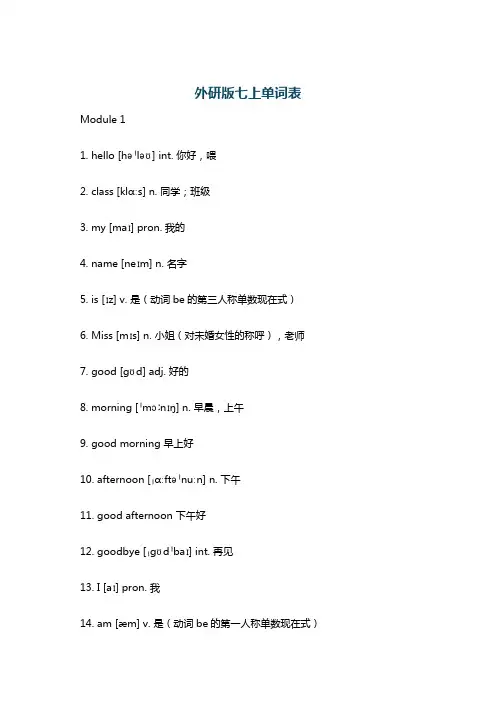 外研版七上单词表

Module 1

1. hello [həˈləʊ] int. 你好，喂

2. class [klɑːs] n. 同学；班级

3. my [maɪ] pron. 我的

4. name [neɪm] n. 名字

5. is [ɪz] v. 是（动词 be 的第三人称单数现在式）

6. Miss [mɪs] n. 小姐（对未婚女性的称呼），老师

7. good [gʊd] adj. 好的

8. morning [ˈmɔːnɪŋ] n. 早晨，上午

9. good morning 早上好

10. afternoon [ˌɑːftəˈnuːn] n. 下午

11. good afternoon 下午好

12. goodbye [ˌgʊdˈbaɪ] int. 再见

13. I [aɪ] pron. 我

14. am [æm] v. 是（动词 be 的第一人称单数现在式）